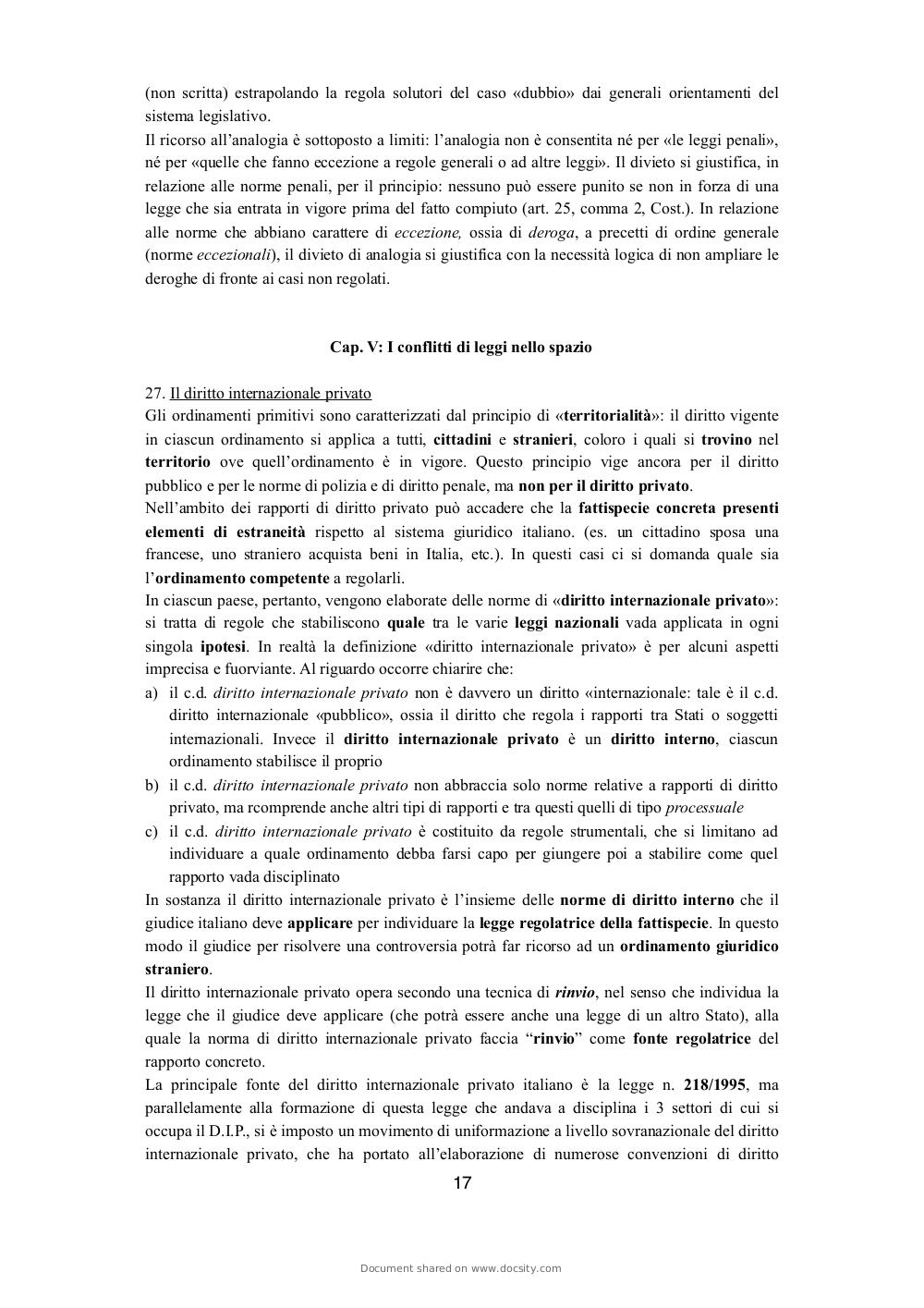 (non scritta) estrapolando la regola solutori del caso «dubbio» dai generali orientamenti del sistema legislativo.
Il ricorso all'analogia è sottoposto a limiti: l'analogia non è consentita né per «le leggi penali», né per «quelle che fanno eccezione a regole generali o ad altre leggi». Il divieto si giustifica, in relazione alle norme penali, per il principio: nessuno può essere punito se non in forza di una legge che sia entrata in vigore prima del fatto compiuto (art. 25, comma 2, Cost.). In relazione alle norme che abbiano carattere di eccezione, ossia di deroga, a precetti di ordine generale (norme eccezionali), il divieto di analogia si giustifica con la necessità logica di non ampliare le deroghe di fronte ai casi non regolati.

Cap. V: I conflitti di leggi nello spazio

27. Il diritto internazionale privato
Gli ordinamenti primitivi sono caratterizzati dal principio di «territorialità»: il diritto vigente in ciascun ordinamento si applica a tutti, cittadini e stranieri, coloro i quali si trovino nel territorio ove quell'ordinamento è in vigore. Questo principio vige ancora per il diritto pubblico e per le norme di polizia e di diritto penale, ma non per il diritto privato.
Nell'ambito dei rapporti di diritto privato può accadere che la fattispecie concreta presenti elementi di estraneità rispetto al sistema giuridico italiano. (es. un cittadino sposa una francese, uno straniero acquista beni in Italia, etc.). In questi casi ci si domanda quale sia l'ordinamento competente a regolarli.
In ciascun paese, pertanto, vengono elaborate delle norme di «diritto internazionale privato»: si tratta di regole che stabiliscono quale tra le varie leggi nazionali vada applicata in ogni singola ipotesi. In realtà la definizione «diritto internazionale privato» è per alcuni aspetti imprecisa e fuorviante. Al riguardo occorre chiarire che:
a) il c.d. diritto internazionale privato non è davvero un diritto «internazionale: tale è il c.d. diritto internazionale «pubblico», ossia il diritto che regola i rapporti tra Stati o soggetti internazionali. Invece il diritto internazionale privato è un diritto interno, ciascun ordinamento stabilisce il proprio
b) il c.d. diritto internazionale privato non abbraccia solo norme relative a rapporti di diritto privato, ma rcomprende anche altri tipi di rapporti e tra questi quelli di tipo processuale
c) il c.d. diritto internazionale privato è costituito da regole strumentali, che si limitano ad individuare a quale ordinamento debba farsi capo per giungere poi a stabilire come quel rapporto vada disciplinato
In sostanza il diritto internazionale privato è l'insieme delle norme di diritto interno che il giudice italiano deve applicare per individuare la legge regolatrice della fattispecie. In questo modo il giudice per risolvere una controversia potrà far ricorso ad un ordinamento giuridico straniero.
Il diritto internazionale privato opera secondo una tecnica di rinvio, nel senso che individua la legge che il giudice deve applicare (che potrà essere anche una legge di un altro Stato), alla quale la norma di diritto internazionale privato faccia "rinvio" come fonte regolatrice del rapporto concreto.
La principale fonte del diritto internazionale privato italiano è la legge n. 218/1995, ma parallelamente alla formazione di questa legge che andava a disciplina i 3 settori di cui si occupa il D.I.P., si è imposto un movimento di uniformazione a livello sovranazionale del diritto internazionale privato, che ha portato all'elaborazione di numerose convenzioni di diritto
17

Document shared on www.docsity.com